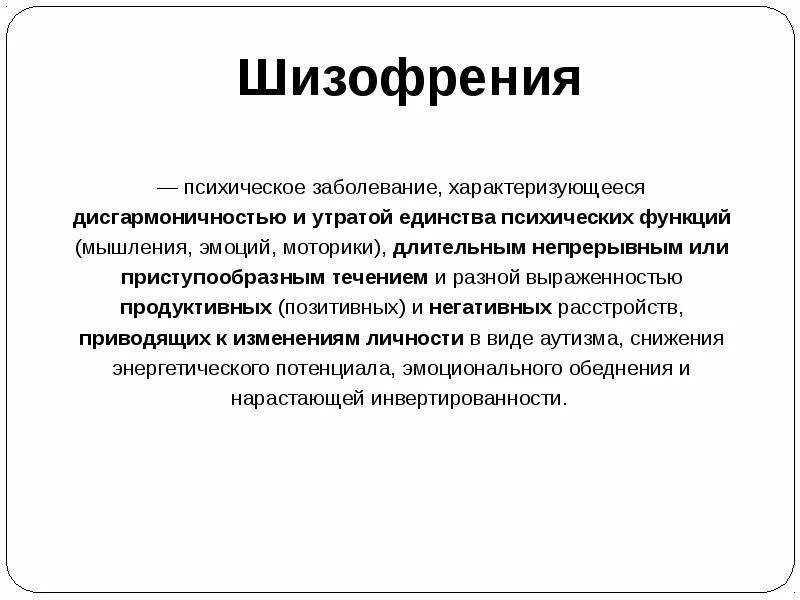 Шизофрения

— психическое заболевание, характеризующееся дисгармоничностью и утратой единства психических функций (мышления, эмоций, моторики), длительным непрерывным или приступообразным течением и разной выраженностью продуктивных (позитивных) и негативных расстройств, приводящих к изменениям личности в виде аутизма, снижения энергетического потенциала, эмоционального обеднения и нарастающей инвертированности.